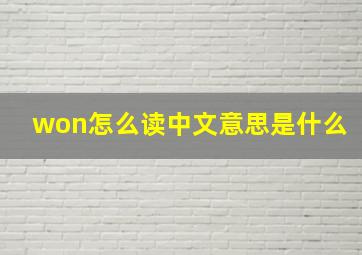 won怎么读中文意思是什么